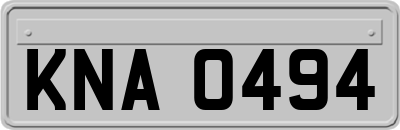 KNA 0494